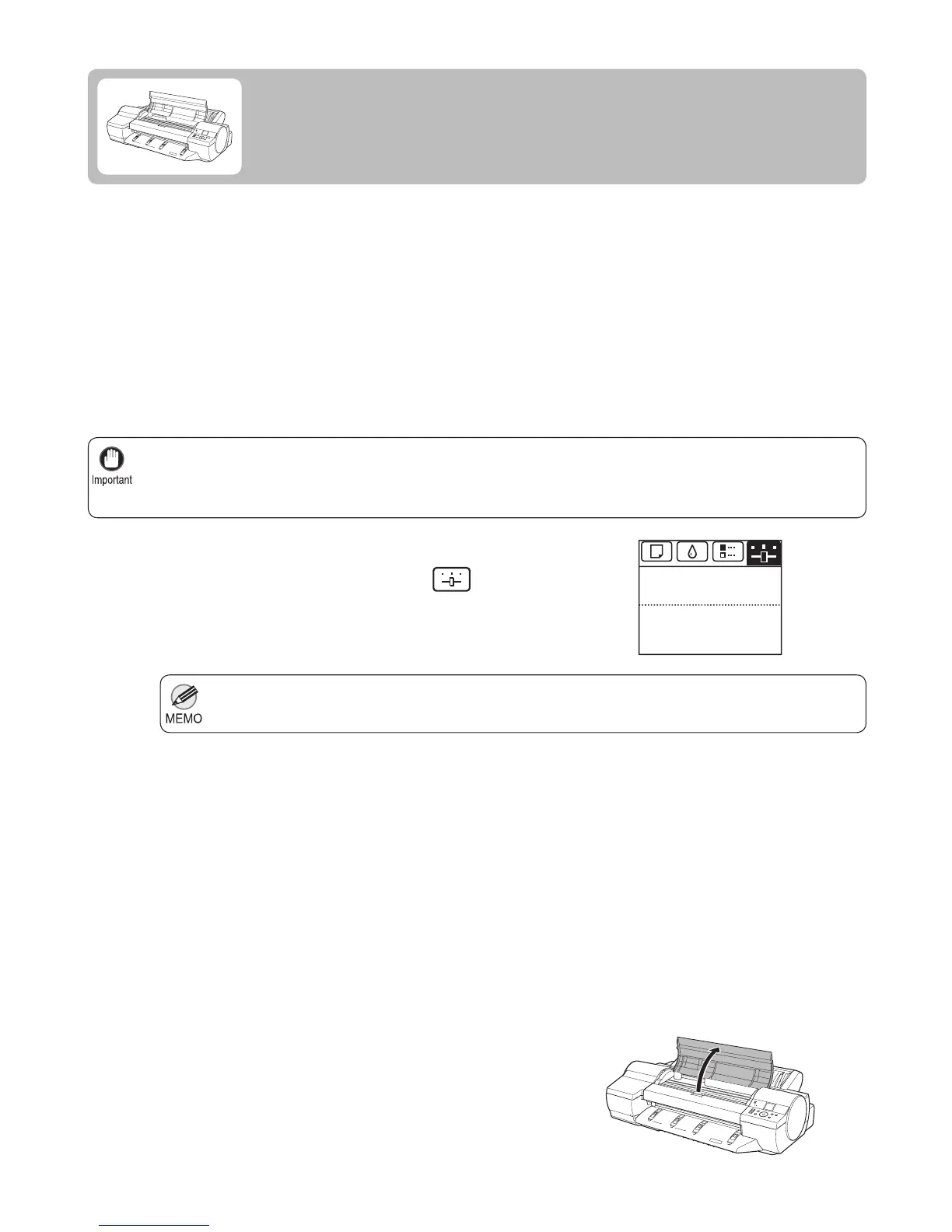 Important

MEMO